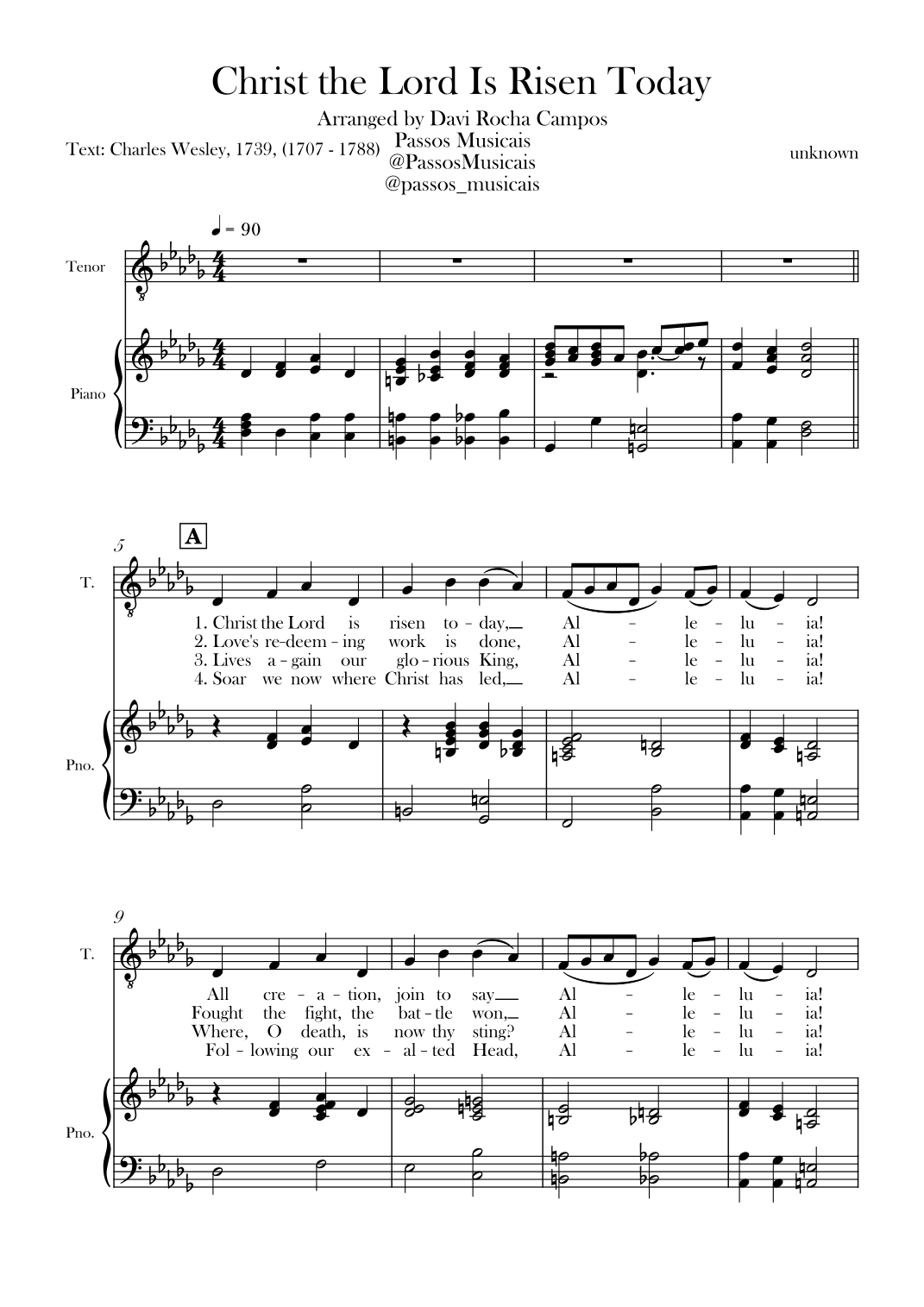 Christ the Lord Is Risen Today

Arranged by Davi Rocha Campos
Passos Musicais
@PassosMusicais
@passos_musicais

Text: Charles Wesley, 1739, (1707 - 1788)

unknown

♩ = 90

Tenor

Piano

5

A

T.

1. Christ the Lord is risen to - day, Al - le - lu - ia!
2. Love's re-deem - ing work is done, Al - le - lu - ia!
3. Lives a - gain our glo - rious King, Al - le - lu - ia!
4. Soar we now where Christ has led, Al - le - lu - ia!

Pno.

9

T.

All cre - a - tion, join to say Al - le - lu - ia!
Fought the fight, the bat - tle won, Al - le - lu - ia!
Where, O death, is now thy sting? Al - le - lu - ia!
Fol - lowing our ex - al - ted Head, Al - le - lu - ia!

Pno.